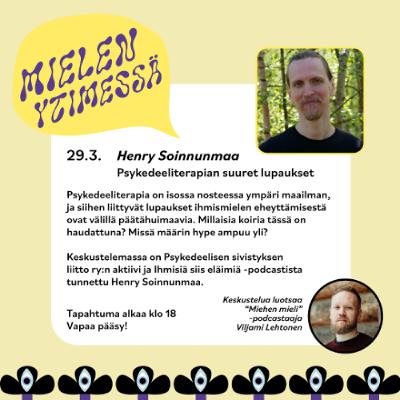 MIELEN YTIMESSÄ

29.3. Henry Soinnunmaa
Psykedeeliterapian suuret lupaukset

Psykedeeliterapia on isossa nosteessa ympäri maailman, ja siihen liittyvät lupaukset ihmismielen eheyttämisestä ovat välillä päätähuimaavia. Millaisia koiria tässä on haudattuna? Missä määrin hype ampuu yli?

Keskustelemassa on Psykedeelisen sivistyksen liitto ry:n aktiivi ja Ihmisiä siis eläimiä -podcastista tunnettu Henry Soinnunmaa.

Tapahtuma alkaa klo 18
Vapaa pääsy!

Keskustelua luotsaa
"Miehen mieli"
-podcastaaja
Viljami Lehtonen